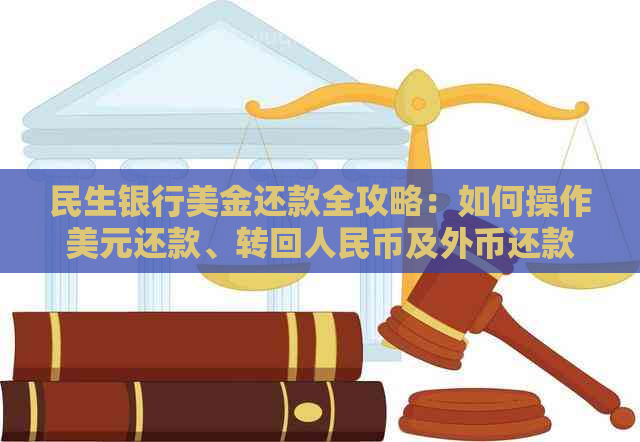 民生银行美金还款全攻略：如何操作美元还款、转回人民币及外币还款